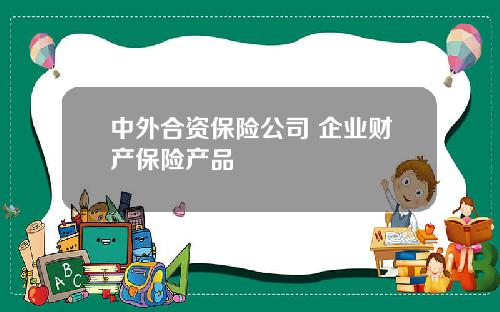 中外合资保险公司 企业财产保险产品

ABC